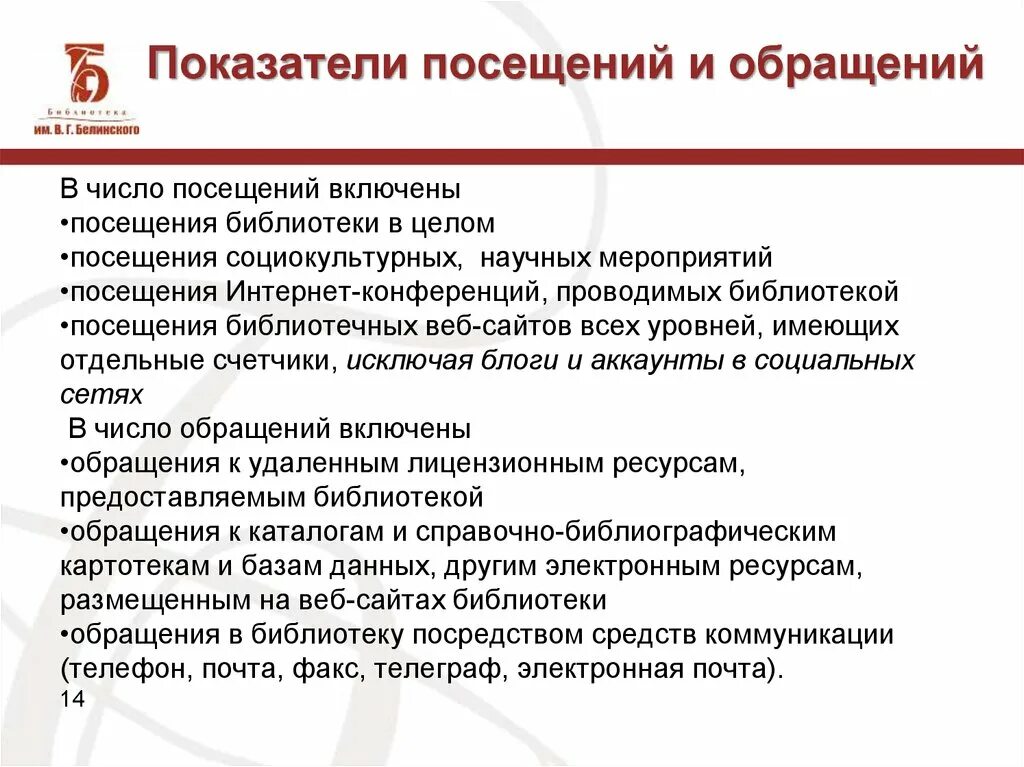 Библиотека им. В. Г. Белинского

Показатели посещений и обращений

В число посещений включены
•посещения библиотеки в целом
•посещения социокультурных, научных мероприятий
•посещения Интернет-конференций, проводимых библиотекой
•посещения библиотечных веб-сайтов всех уровней, имеющих отдельные счетчики, исключая блоги и аккаунты в социальных сетях
В число обращений включены
•обращения к удаленным лицензионным ресурсам, предоставляемым библиотекой
•обращения к каталогам и справочно-библиографическим картотекам и базам данных, другим электронным ресурсам, размещенным на веб-сайтах библиотеки
•обращения в библиотеку посредством средств коммуникации (телефон, почта, факс, телеграф, электронная почта).
14